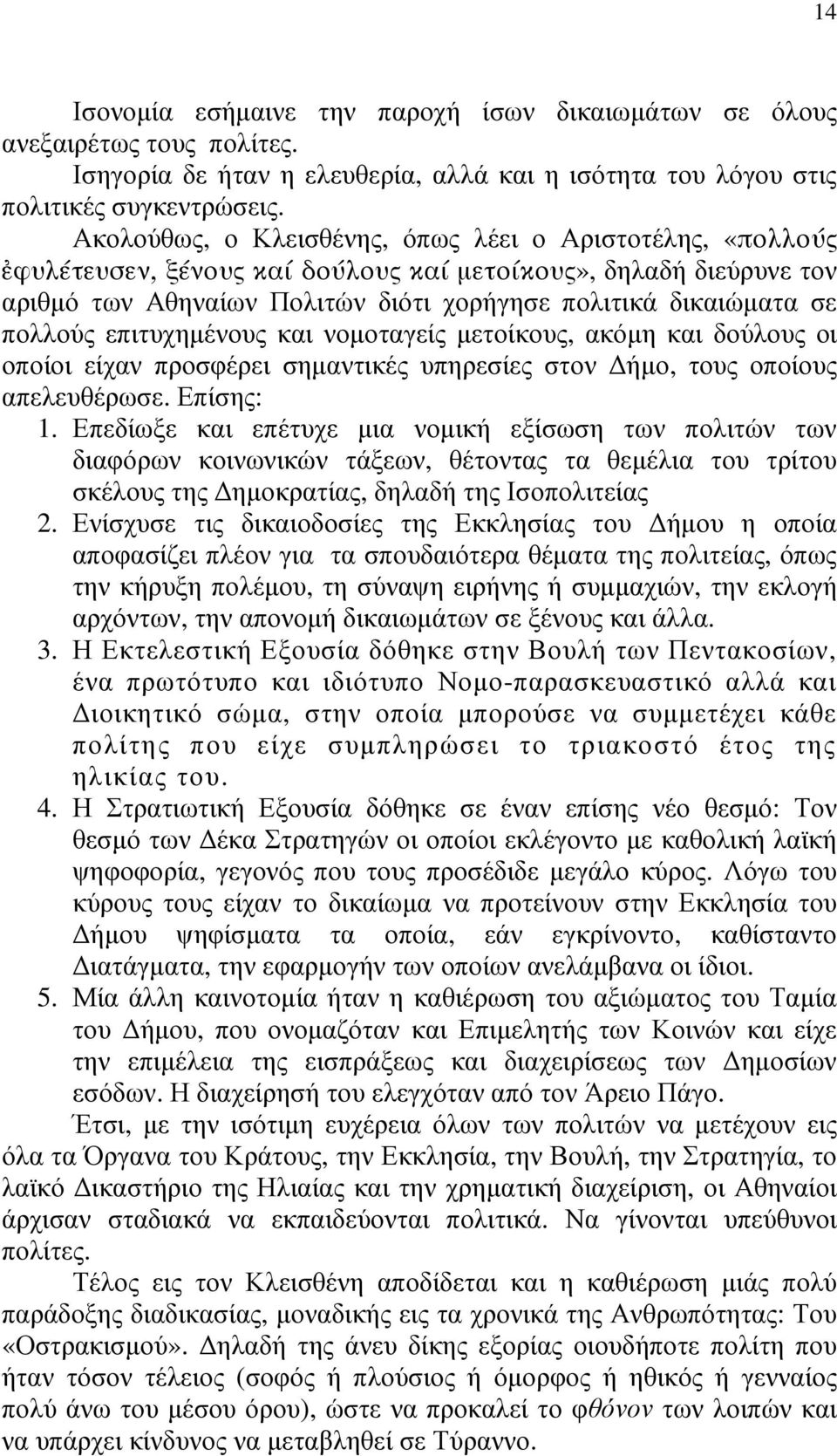 14

Ισονομία εσήμαινε την παροχή ίσων δικαιωμάτων σε όλους ανεξαιρέτως τους πολίτες.

Ισηγορία δε ήταν η ελευθερία, αλλά και η ισότητα του λόγου στις πολιτικές συγκεντρώσεις.

Ακολούθως, ο Κλεισθένης, όπως λέει ο Αριστοτέλης, «πολλούς ἐφυλέτευσεν, ξένους καί δούλους καί μετοίκους», δηλαδή διεύρυνε τον αριθμό των Αθηναίων Πολιτών διότι χορήγησε πολιτικά δικαιώματα σε πολλούς επιτυχημένους και νομοταγείς μετοίκους, ακόμη και δούλους οι οποίοι είχαν προσφέρει σημαντικές υπηρεσίες στον Δήμο, τους οποίους απελευθέρωσε. Επίσης:

1. Επεδίωξε και επέτυχε μια νομική εξίσωση των πολιτών των διαφόρων κοινωνικών τάξεων, θέτοντας τα θεμέλια του τρίτου σκέλους της Δημοκρατίας, δηλαδή της Ισοπολιτείας
2. Ενίσχυσε τις δικαιοδοσίες της Εκκλησίας του Δήμου η οποία αποφασίζει πλέον για τα σπουδαιότερα θέματα της πολιτείας, όπως την κήρυξη πολέμου, τη σύναψη ειρήνης ή συμμαχιών, την εκλογή αρχόντων, την απονομή δικαιωμάτων σε ξένους και άλλα.
3. Η Εκτελεστική Εξουσία δόθηκε στην Βουλή των Πεντακοσίων, ένα πρωτότυπο και ιδιότυπο Νομο-παρασκευαστικό αλλά και Διοικητικό σώμα, στην οποία μπορούσε να συμμετέχει κάθε πολίτης που είχε συμπληρώσει το τριακοστό έτος της ηλικίας του.
4. Η Στρατιωτική Εξουσία δόθηκε σε έναν επίσης νέο θεσμό: Τον θεσμό των Δέκα Στρατηγών οι οποίοι εκλέγοντο με καθολική λαϊκή ψηφοφορία, γεγονός που τους προσέδιδε μεγάλο κύρος. Λόγω του κύρους τους είχαν το δικαίωμα να προτείνουν στην Εκκλησία του Δήμου ψηφίσματα τα οποία, εάν εγκρίνοντο, καθίσταντο Διατάγματα, την εφαρμογήν των οποίων ανελάμβανα οι ίδιοι.
5. Μία άλλη καινοτομία ήταν η καθιέρωση του αξιώματος του Ταμία του Δήμου, που ονομαζόταν και Επιμελητής των Κοινών και είχε την επιμέλεια της εισπράξεως και διαχειρίσεως των Δημοσίων εσόδων. Η διαχείρησή του ελεγχόταν από τον Άρειο Πάγο.

Έτσι, με την ισότιμη ευχέρεια όλων των πολιτών να μετέχουν εις όλα τα Όργανα του Κράτους, την Εκκλησία, την Βουλή, την Στρατηγία, το λαϊκό Δικαστήριο της Ηλιαίας και την χρηματική διαχείριση, οι Αθηναίοι άρχισαν σταδιακά να εκπαιδεύονται πολιτικά. Να γίνονται υπεύθυνοι πολίτες.

Τέλος εις τον Κλεισθένη αποδίδεται και η καθιέρωση μιάς πολύ παράδοξης διαδικασίας, μοναδικής εις τα χρονικά της Ανθρωπότητας: Του «Οστρακισμού». Δηλαδή της άνευ δίκης εξορίας οιουδήποτε πολίτη που ήταν τόσον τέλειος (σοφός ή πλούσιος ή όμορφος ή ηθικός ή γενναίος πολύ άνω του μέσου όρου), ώστε να προκαλεί το φθόνον των λοιπών και να υπάρχει κίνδυνος να μεταβληθεί σε Τύραννο.